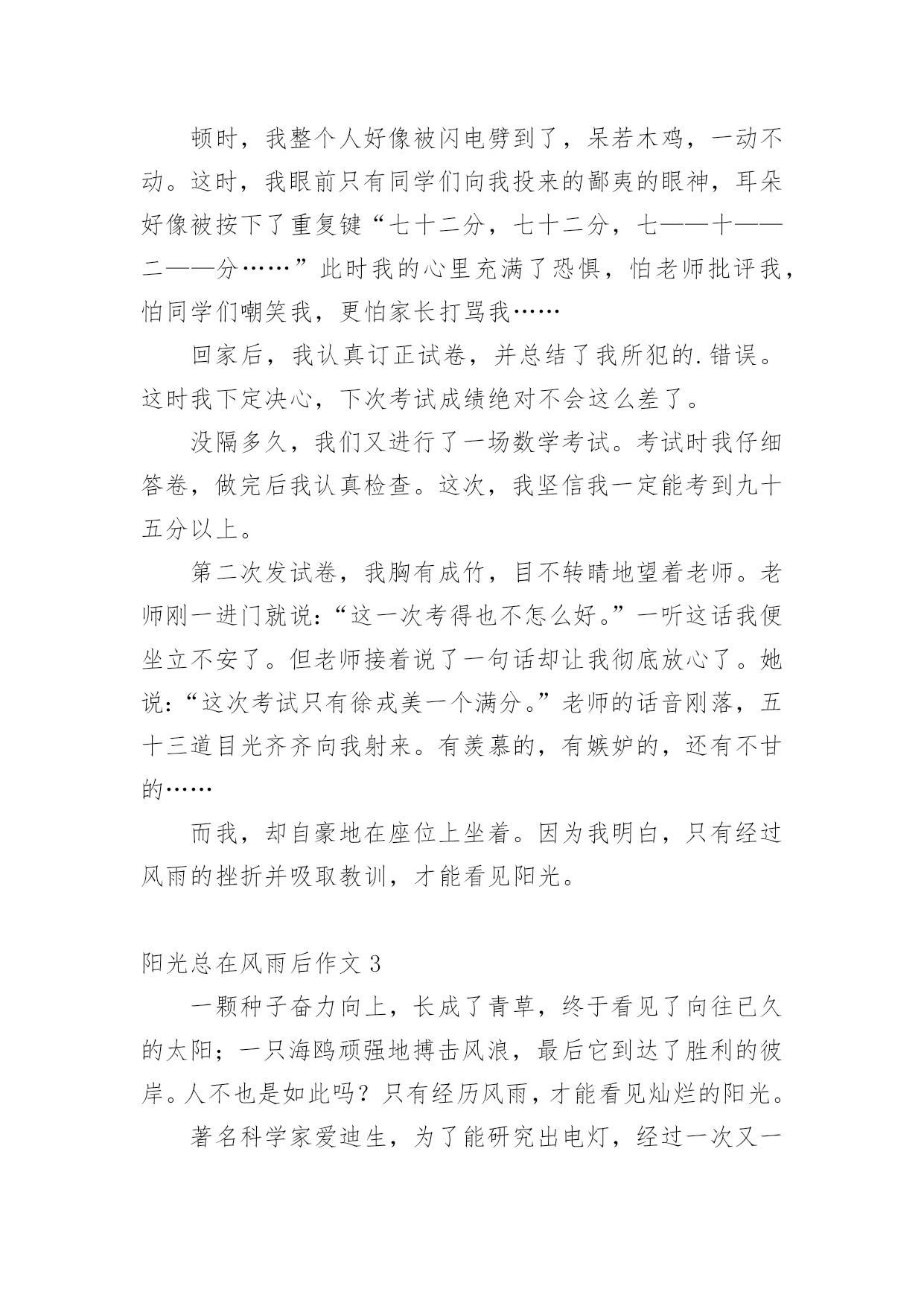 顿时，我整个人好像被闪电劈到了，呆若木鸡，一动不动。这时，我眼前只有同学们向我投来的鄙夷的眼神，耳朵好像被按下了重复键“七十二分，七十二分，七——十——二——分……”此时我的心里充满了恐惧，怕老师批评我，怕同学们嘲笑我，更怕家长打骂我……

回家后，我认真订正试卷，并总结了我所犯的.错误。这时我下定决心，下次考试成绩绝对不会这么差了。

没隔多久，我们又进行了一场数学考试。考试时我仔细答卷，做完后我认真检查。这次，我坚信我一定能考到九十五分以上。

第二次发试卷，我胸有成竹，目不转睛地望着老师。老师刚一进门就说：“这一次考得也不怎么好。”一听这话我便坐立不安了。但老师接着说了一句话却让我彻底放心了。她说：“这次考试只有徐戎美一个满分。”老师的话音刚落，五十三道目光齐齐向我射来。有羡慕的，有嫉妒的，还有不甘的……

而我，却自豪地在座位上坐着。因为我明白，只有经过风雨的挫折并吸取教训，才能看见阳光。

阳光总在风雨后作文 3

一颗种子奋力向上，长成了青草，终于看见了向往已久的太阳；一只海鸥顽强地搏击风浪，最后它到达了胜利的彼岸。人不也是如此吗？只有经历风雨，才能看见灿烂的阳光。

著名科学家爱迪生，为了能研究出电灯，经过一次又一